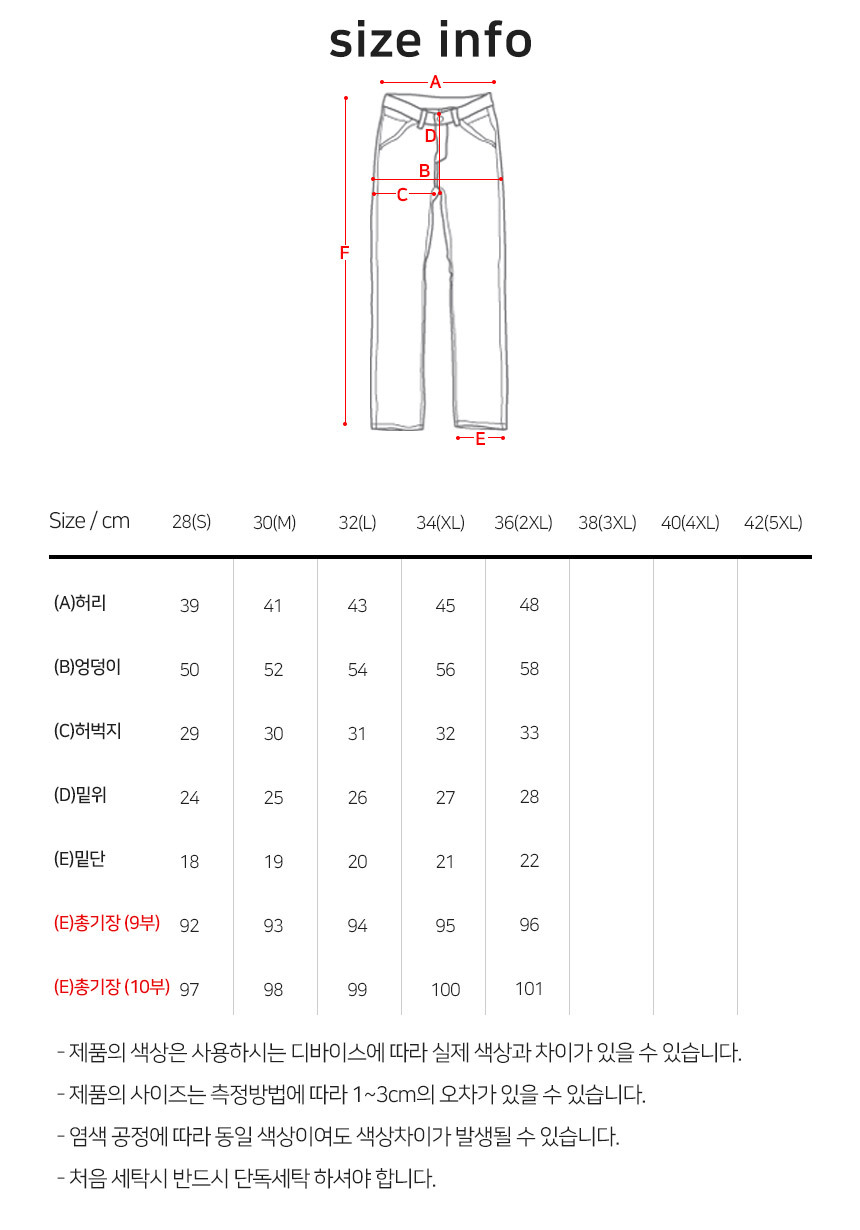 size info

A
D
B
C
F
E

| Size / cm | 28(S) | 30(M) | 32(L) | 34(XL) | 36(2XL) | 38(3XL) | 40(4XL) | 42(5XL) |
|---|---|---|---|---|---|---|---|---|
| (A)허리 | 39 | 41 | 43 | 45 | 48 | | | |
| (B)엉덩이 | 50 | 52 | 54 | 56 | 58 | | | |
| (C)허벅지 | 29 | 30 | 31 | 32 | 33 | | | |
| (D)밑위 | 24 | 25 | 26 | 27 | 28 | | | |
| (E)밑단 | 18 | 19 | 20 | 21 | 22 | | | |
| (E)총기장 (9부) | 92 | 93 | 94 | 95 | 96 | | | |
| (E)총기장 (10부) | 97 | 98 | 99 | 100 | 101 | | | |

- 제품의 색상은 사용하시는 디바이스에 따라 실제 색상과 차이가 있을 수 있습니다.
- 제품의 사이즈는 측정방법에 따라 1~3cm의 오차가 있을 수 있습니다.
- 염색 공정에 따라 동일 색상이여도 색상차이가 발생될 수 있습니다.
- 처음 세탁시 반드시 단독세탁 하셔야 합니다.